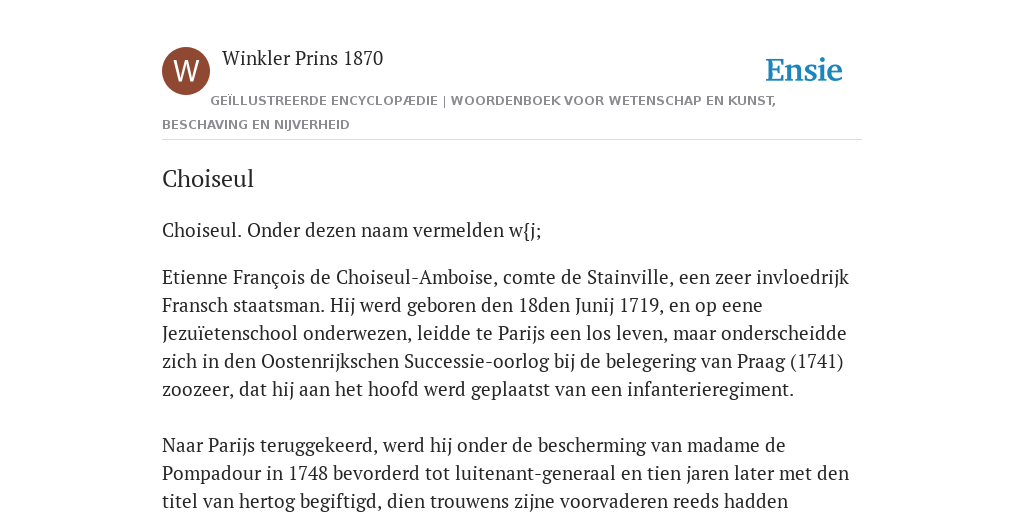 W

Winkler Prins 1870

Ensie

GEÏLLUSTREERDE ENCYCLOPÆDIE | WOORDENBOEK VOOR WETENSCHAP EN KUNST, BESCHAVING EN NIJVERHEID

Choiseul

Choiseul. Onder dezen naam vermelden w{j;

Etienne François de Choiseul-Amboise, comte de Stainville, een zeer invloedrijk Fransch staatsman. Hij werd geboren den 18den Junij 1719, en op eene Jezuïetenschool onderwezen, leidde te Parijs een los leven, maar onderscheidde zich in den Oostenrijkschen Successie-oorlog bij de belegering van Praag (1741) zoozeer, dat hij aan het hoofd werd geplaatst van een infanterieregiment.

Naar Parijs teruggekeerd, werd hij onder de bescherming van madame de Pompadour in 1748 bevorderd tot luitenant-generaal en tien jaren later met den titel van hertog begiftigd, dien trouwens zijne voorvaderen reeds hadden